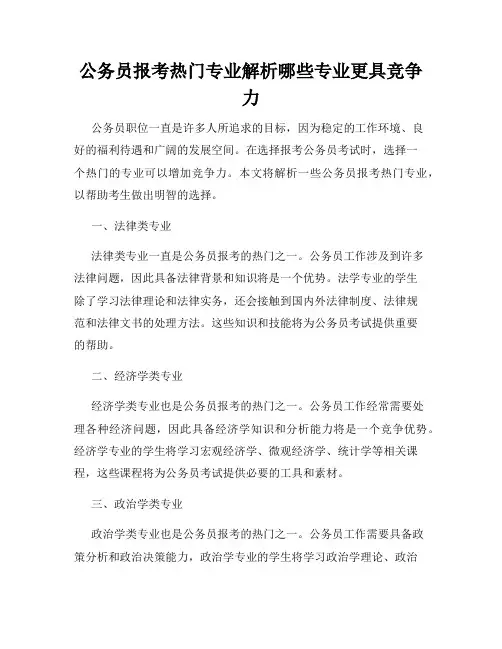 公务员报考热门专业解析哪些专业更具竞争力

公务员职位一直是许多人所追求的目标，因为稳定的工作环境、良好的福利待遇和广阔的发展空间。在选择报考公务员考试时，选择一个热门的专业可以增加竞争力。本文将解析一些公务员报考热门专业，以帮助考生做出明智的选择。

一、法律类专业

法律类专业一直是公务员报考的热门之一。公务员工作涉及到许多法律问题，因此具备法律背景和知识将是一个优势。法学专业的学生除了学习法律理论和法律实务，还会接触到国内外法律制度、法律规范和法律文书的处理方法。这些知识和技能将为公务员考试提供重要的帮助。

二、经济学类专业

经济学类专业也是公务员报考的热门之一。公务员工作经常需要处理各种经济问题，因此具备经济学知识和分析能力将是一个竞争优势。经济学专业的学生将学习宏观经济学、微观经济学、统计学等相关课程，这些课程将为公务员考试提供必要的工具和素材。

三、政治学类专业

政治学类专业也是公务员报考的热门之一。公务员工作需要具备政策分析和政治决策能力，政治学专业的学生将学习政治学理论、政治